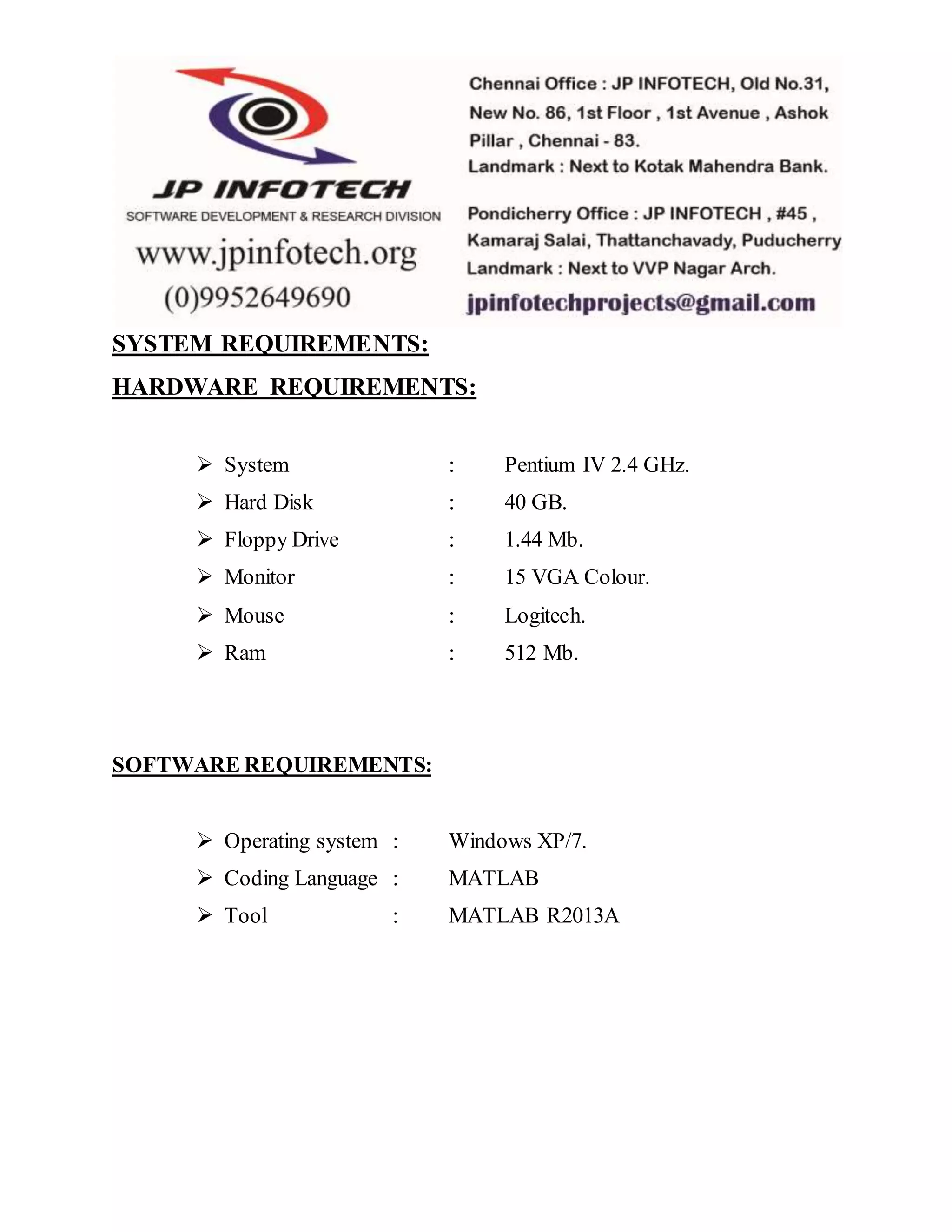 JP INFOTECH
SOFTWARE DEVELOPMENT & RESEARCH DIVISION
www.jpinfotech.org
(0)9952649690

Chennai Office : JP INFOTECH, Old No.31, New No. 86, 1st Floor , 1st Avenue , Ashok Pillar , Chennai - 83.
Landmark : Next to Kotak Mahendra Bank.

Pondicherry Office : JP INFOTECH , #45 , Kamaraj Salai, Thattanchavady, Puducherry
Landmark : Next to VVP Nagar Arch.

jpinfotechprojects@gmail.com

SYSTEM REQUIREMENTS:

HARDWARE REQUIREMENTS:

➢ System : Pentium IV 2.4 GHz.
➢ Hard Disk : 40 GB.
➢ Floppy Drive : 1.44 Mb.
➢ Monitor : 15 VGA Colour.
➢ Mouse : Logitech.
➢ Ram : 512 Mb.

SOFTWARE REQUIREMENTS:

➢ Operating system : Windows XP/7.
➢ Coding Language : MATLAB
➢ Tool : MATLAB R2013A